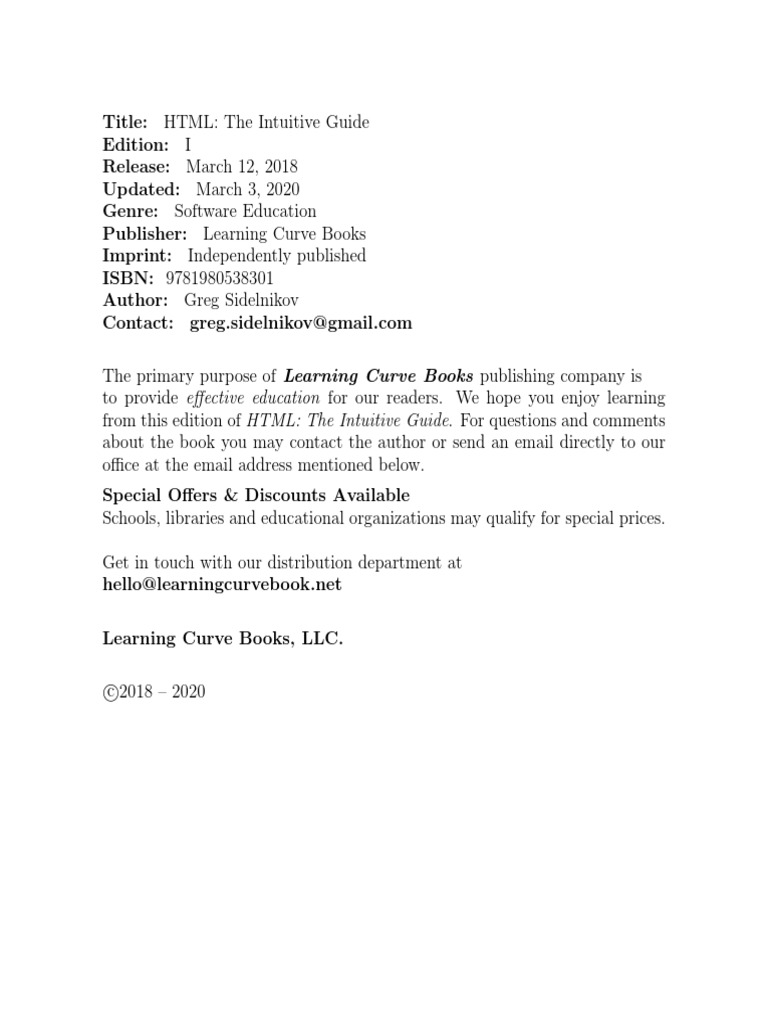 Title: HTML: The Intuitive Guide
Edition: I
Release: March 12, 2018
Updated: March 3, 2020
Genre: Software Education
Publisher: Learning Curve Books
Imprint: Independently published
ISBN: 9781980538301
Author: Greg Sidelnikov
Contact: greg.sidelnikov@gmail.com

The primary purpose of Learning Curve Books publishing company is to provide effective education for our readers. We hope you enjoy learning from this edition of HTML: The Intuitive Guide. For questions and comments about the book you may contact the author or send an email directly to our office at the email address mentioned below.

Special Offers & Discounts Available
Schools, libraries and educational organizations may qualify for special prices.

Get in touch with our distribution department at
hello@learningcurvebook.net

Learning Curve Books, LLC.

©2018 – 2020